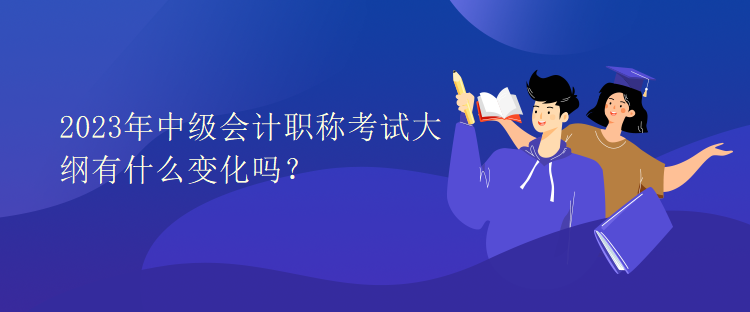 2023年中级会计职称考试大纲有什么变化吗？